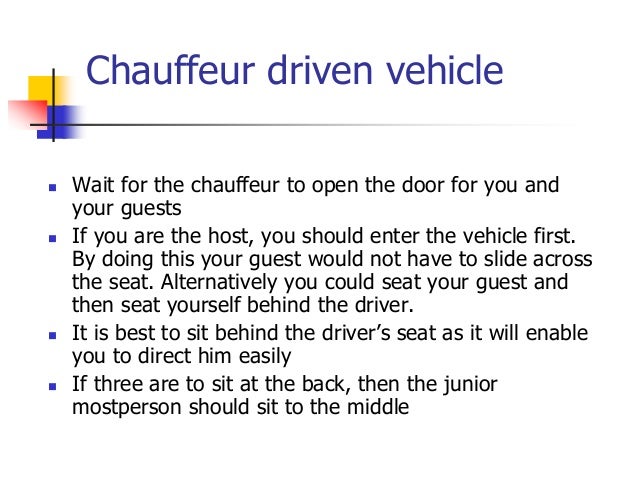 Chauffeur driven vehicle

- Wait for the chauffeur to open the door for you and your guests
- If you are the host, you should enter the vehicle first. By doing this your guest would not have to slide across the seat. Alternatively you could seat your guest and then seat yourself behind the driver.
- It is best to sit behind the driver's seat as it will enable you to direct him easily
- If three are to sit at the back, then the junior mostperson should sit to the middle